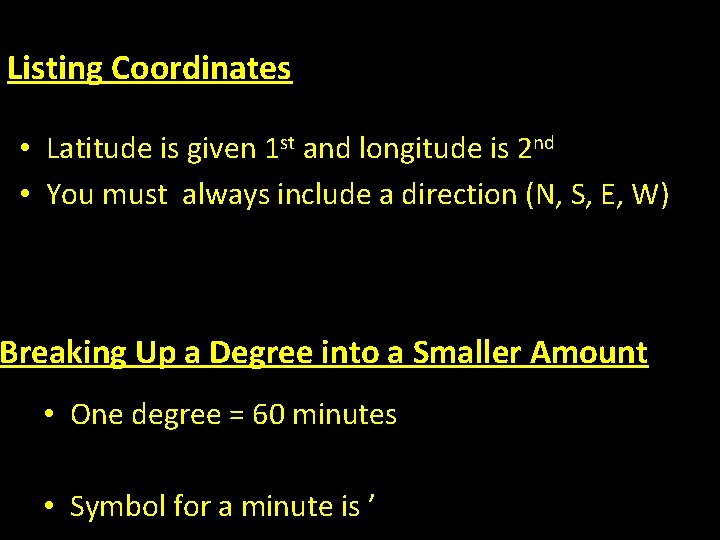 Listing Coordinates

• Latitude is given 1st and longitude is 2nd
• You must always include a direction (N, S, E, W)

Breaking Up a Degree into a Smaller Amount

• One degree = 60 minutes

• Symbol for a minute is '